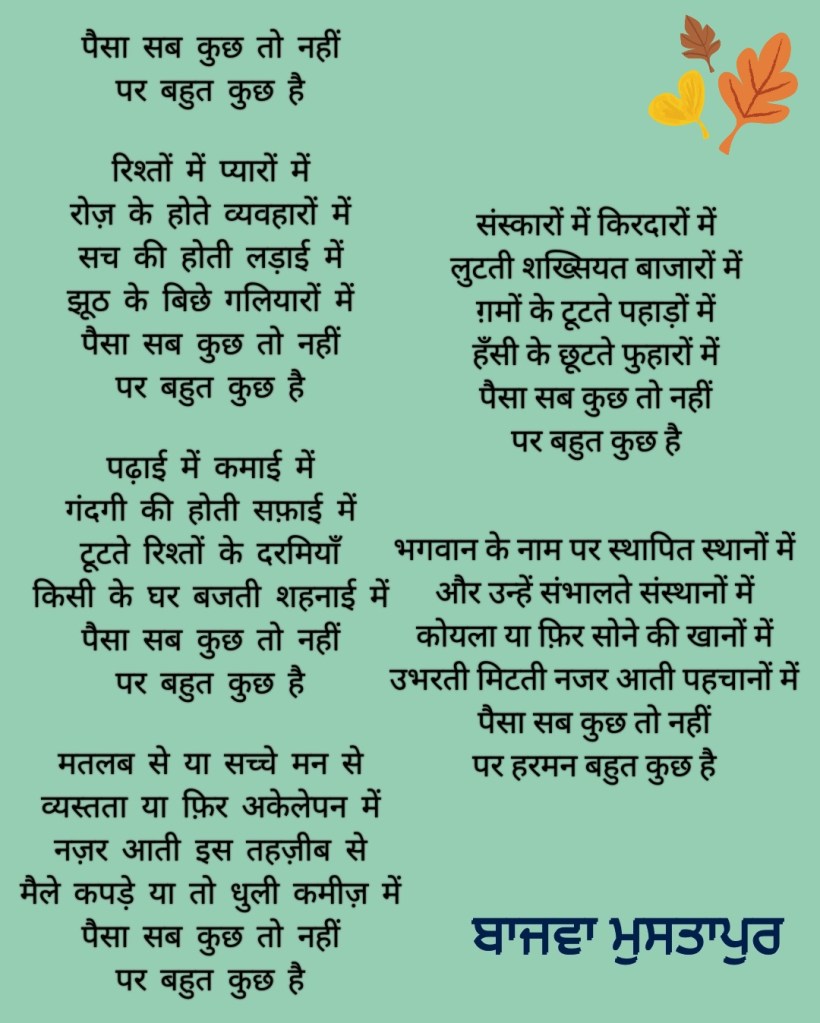 पैसा सब कुछ तो नहीं
पर बहुत कुछ है

रिश्तों में प्यारों में
रोज़ के होते व्यवहारों में
सच की होती लड़ाई में
झूठ के बिछे गलियारों में
पैसा सब कुछ तो नहीं
पर बहुत कुछ है

पढ़ाई में कमाई में
गंदगी की होती सफ़ाई में
टूटते रिश्तों के दरमियाँ
किसी के घर बजती शहनाई में
पैसा सब कुछ तो नहीं
पर बहुत कुछ है

मतलब से या सच्चे मन से
व्यस्तता या फ़िर अकेलेपन में
नज़र आती इस तहज़ीब से
मैले कपड़े या तो धुली कमीज़ में
पैसा सब कुछ तो नहीं
पर बहुत कुछ है

संस्कारों में किरदारों में
लुटती शख्सियत बाजारों में
ग़मों के टूटते पहाड़ों में
हँसी के छूटते फुहारों में
पैसा सब कुछ तो नहीं
पर बहुत कुछ है

भगवान के नाम पर स्थापित स्थानों में
और उन्हें संभालते संस्थानों में
कोयला या फ़िर सोने की खानों में
उभरती मिटती नजर आती पहचानों में
पैसा सब कुछ तो नहीं
पर हरमन बहुत कुछ है

ਬਾਜਵਾ ਮੁਸਤਾਪੁਰ